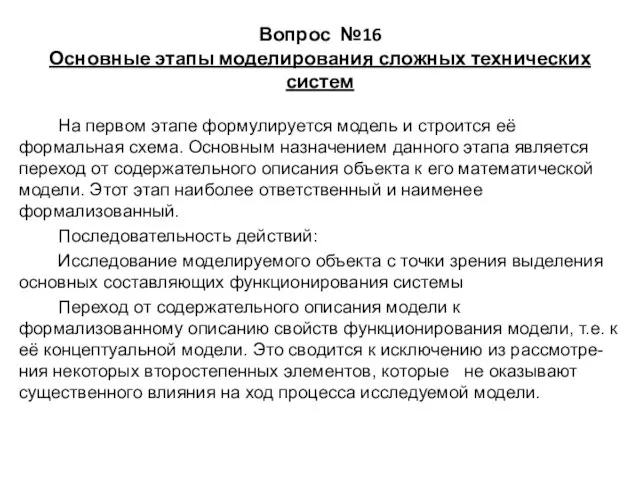 Вопрос №16
Основные этапы моделирования сложных технических систем

На первом этапе формулируется модель и строится её формальная схема. Основным назначением данного этапа является переход от содержательного описания объекта к его математической модели. Этот этап наиболее ответственный и наименее формализованный.

Последовательность действий:

Исследование моделируемого объекта с точки зрения выделения основных составляющих функционирования системы

Переход от содержательного описания модели к формализованному описанию свойств функционирования модели, т.е. к её концептуальной модели. Это сводится к исключению из рассмотрения некоторых второстепенных элементов, которые не оказывают существенного влияния на ход процесса исследуемой модели.